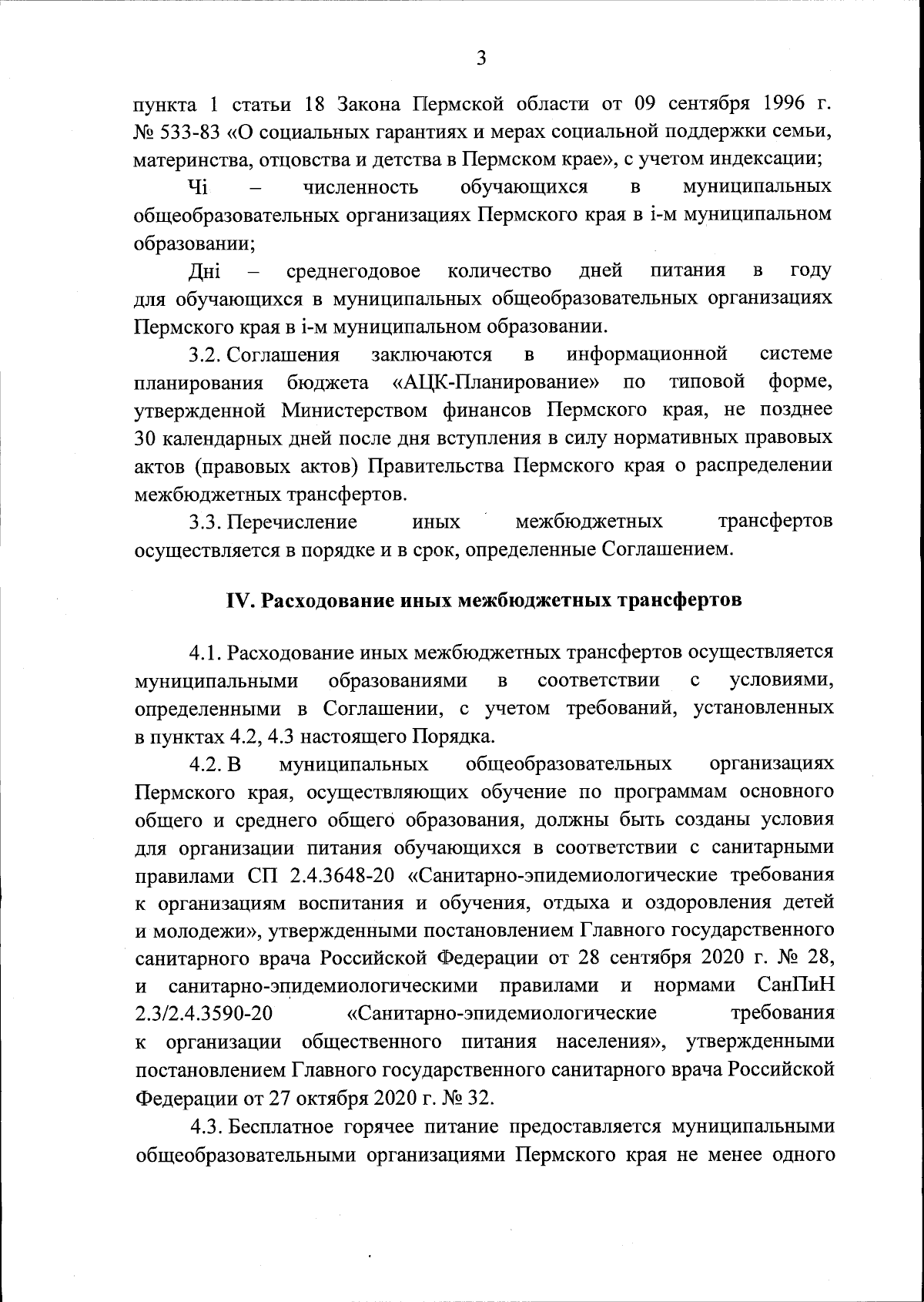 3

пункта 1 статьи 18 Закона Пермской области от 09 сентября 1996 г. № 533-83 «О социальных гарантиях и мерах социальной поддержки семьи, материнства, отцовства и детства в Пермском крае», с учетом индексации;

Чi – численность обучающихся в муниципальных общеобразовательных организациях Пермского края в i-м муниципальном образовании;

Днi – среднегодовое количество дней питания в году для обучающихся в муниципальных общеобразовательных организациях Пермского края в i-м муниципальном образовании.

3.2. Соглашения заключаются в информационной системе планирования бюджета «АЦК-Планирование» по типовой форме, утвержденной Министерством финансов Пермского края, не позднее 30 календарных дней после дня вступления в силу нормативных правовых актов (правовых актов) Правительства Пермского края о распределении межбюджетных трансфертов.

3.3. Перечисление иных межбюджетных трансфертов осуществляется в порядке и в срок, определенные Соглашением.

IV. Расходование иных межбюджетных трансфертов

4.1. Расходование иных межбюджетных трансфертов осуществляется муниципальными образованиями в соответствии с условиями, определенными в Соглашении, с учетом требований, установленных в пунктах 4.2, 4.3 настоящего Порядка.

4.2. В муниципальных общеобразовательных организациях Пермского края, осуществляющих обучение по программам основного общего и среднего общего образования, должны быть созданы условия для организации питания обучающихся в соответствии с санитарными правилами СП 2.4.3648-20 «Санитарно-эпидемиологические требования к организациям воспитания и обучения, отдыха и оздоровления детей и молодежи», утвержденными постановлением Главного государственного санитарного врача Российской Федерации от 28 сентября 2020 г. № 28, и санитарно-эпидемиологическими правилами и нормами СанПиН 2.3/2.4.3590-20 «Санитарно-эпидемиологические требования к организации общественного питания населения», утвержденными постановлением Главного государственного санитарного врача Российской Федерации от 27 октября 2020 г. № 32.

4.3. Бесплатное горячее питание предоставляется муниципальными общеобразовательными организациями Пермского края не менее одного